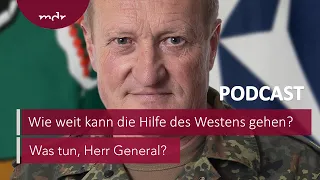 mdr

PODCAST

Wie weit kann die Hilfe des Westens gehen?

Was tun, Herr General?